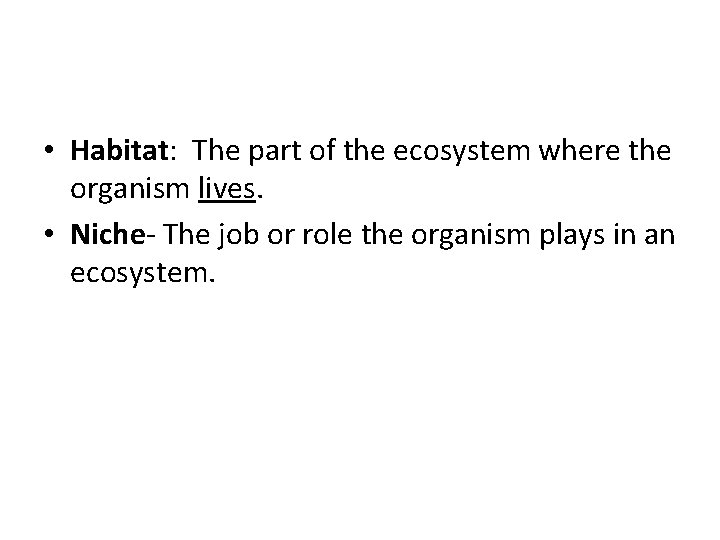 • Habitat: The part of the ecosystem where the organism lives.
• Niche- The job or role the organism plays in an ecosystem.